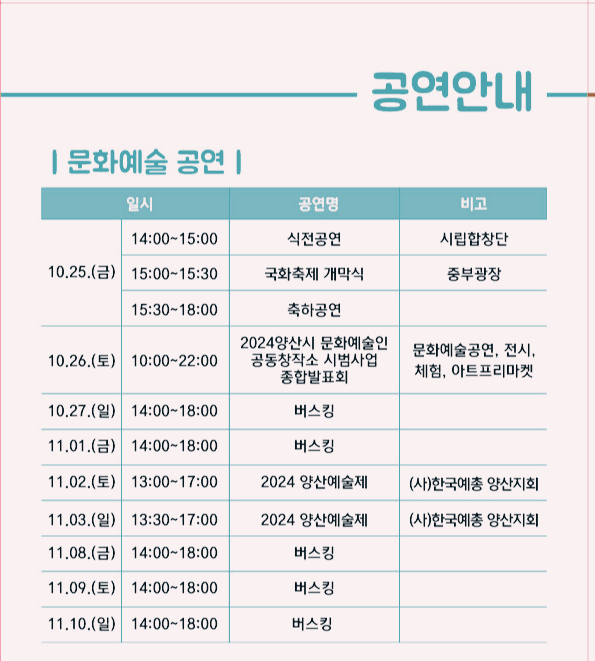 공연안내

| 문화예술 공연 |

| 일시 | | 공연명 | 비고 |
|---|---|---|---|
| 10.25.(금) | 14:00~15:00 | 식전공연 | 시립합창단 |
| | 15:00~15:30 | 국화축제 개막식 | 중부광장 |
| | 15:30~18:00 | 축하공연 | |
| 10.26.(토) | 10:00~22:00 | 2024양산시 문화예술인 공동창작소 시범사업 종합발표회 | 문화예술공연, 전시, 체험, 아트프리마켓 |
| 10.27.(일) | 14:00~18:00 | 버스킹 | |
| 11.01.(금) | 14:00~18:00 | 버스킹 | |
| 11.02.(토) | 13:00~17:00 | 2024 양산예술제 | (사)한국예총 양산지회 |
| 11.03.(일) | 13:30~17:00 | 2024 양산예술제 | (사)한국예총 양산지회 |
| 11.08.(금) | 14:00~18:00 | 버스킹 | |
| 11.09.(토) | 14:00~18:00 | 버스킹 | |
| 11.10.(일) | 14:00~18:00 | 버스킹 | |